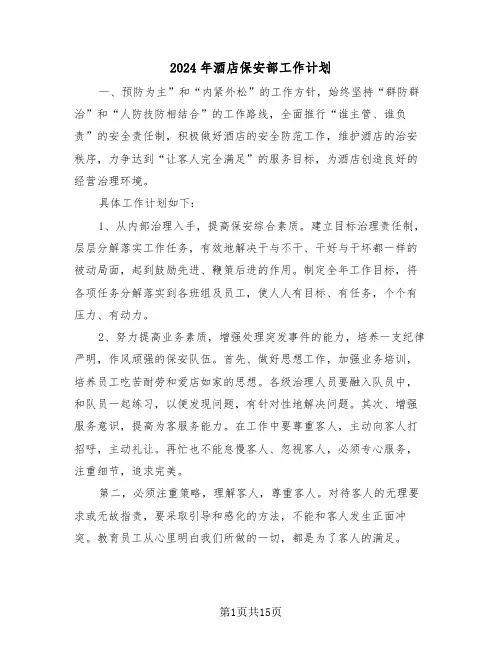 2024年酒店保安部工作计划

一、预防为主”和“内紧外松”的工作方针，始终坚持“群防群治”和“人防技防相结合”的工作路线，全面推行“谁主管、谁负责”的安全责任制，积极做好酒店的安全防范工作，维护酒店的治安秩序，力争达到“让客人完全满足”的服务目标，为酒店创造良好的经营治理环境。

具体工作计划如下：

1、从内部治理入手，提高保安综合素质。建立目标治理责任制，层层分解落实工作任务，有效地解决干与不干、干好与干坏都一样的被动局面，起到鼓励先进、鞭策后进的作用。制定全年工作目标，将各项任务分解落实到各班组及员工，使人人有目标、有任务，个个有压力、有动力。

2、努力提高业务素质，增强处理突发事件的能力，培养一支纪律严明，作风顽强的保安队伍。首先、做好思想工作，加强业务培训，培养员工吃苦耐劳和爱店如家的思想。各级治理人员要融入队员中，和队员一起练习，以便发现问题，有针对性地解决问题。其次、增强服务意识，提高为客服务能力。在工作中要尊重客人，主动向客人打招呼，主动礼让。再忙也不能怠慢客人、忽视客人，必须专心服务，注重细节，追求完美。

第二，必须注重策略，理解客人，尊重客人。对待客人的无理要求或无故指责，要采取引导和感化的方法，不能和客人发生正面冲突。教育员工从心里明白我们所做的一切，都是为了客人的满足。

第1页共15页